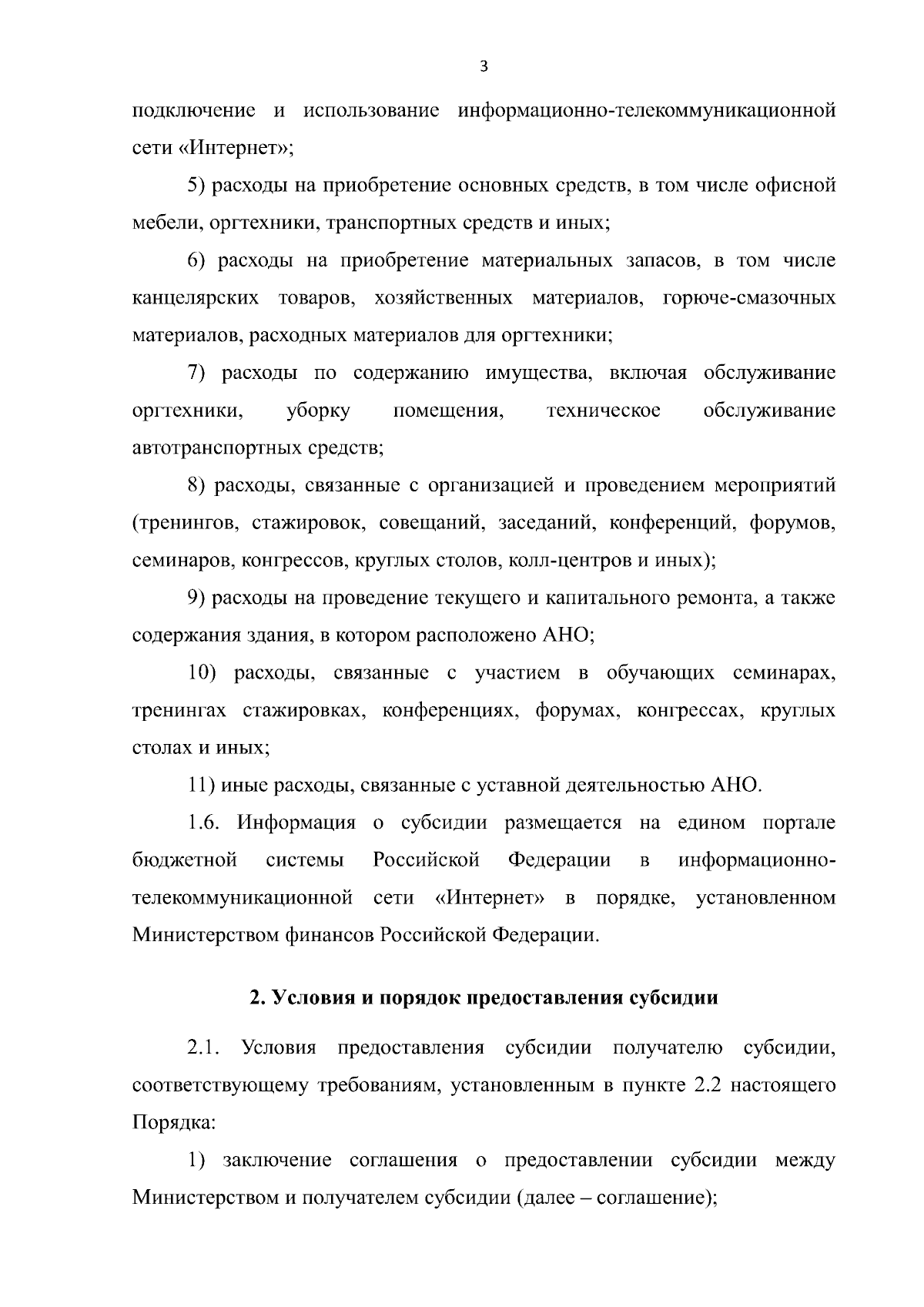 3

подключение и использование информационно-телекоммуникационной сети «Интернет»;

5) расходы на приобретение основных средств, в том числе офисной мебели, оргтехники, транспортных средств и иных;

6) расходы на приобретение материальных запасов, в том числе канцелярских товаров, хозяйственных материалов, горюче-смазочных материалов, расходных материалов для оргтехники;

7) расходы по содержанию имущества, включая обслуживание оргтехники, уборку помещения, техническое обслуживание автотранспортных средств;

8) расходы, связанные с организацией и проведением мероприятий (тренингов, стажировок, совещаний, заседаний, конференций, форумов, семинаров, конгрессов, круглых столов, колл-центров и иных);

9) расходы на проведение текущего и капитального ремонта, а также содержания здания, в котором расположено АНО;

10) расходы, связанные с участием в обучающих семинарах, тренингах стажировках, конференциях, форумах, конгрессах, круглых столах и иных;

11) иные расходы, связанные с уставной деятельностью АНО.

1.6. Информация о субсидии размещается на едином портале бюджетной системы Российской Федерации в информационно-телекоммуникационной сети «Интернет» в порядке, установленном Министерством финансов Российской Федерации.

2. Условия и порядок предоставления субсидии

2.1. Условия предоставления субсидии получателю субсидии, соответствующему требованиям, установленным в пункте 2.2 настоящего Порядка:

1) заключение соглашения о предоставлении субсидии между Министерством и получателем субсидии (далее – соглашение);